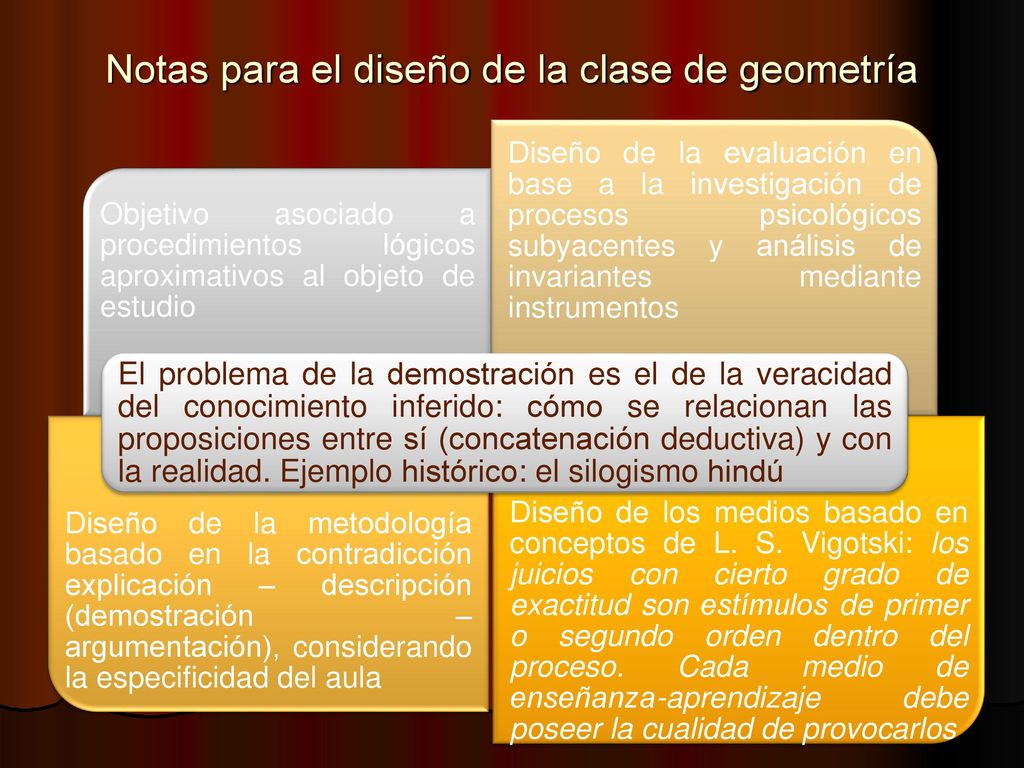 Notas para el diseño de la clase de geometría

Objetivo asociado a procedimientos lógicos aproximativos al objeto de estudio

Diseño de la evaluación en base a la investigación de procesos psicológicos subyacentes y análisis de invariantes mediante instrumentos

El problema de la demostración es el de la veracidad del conocimiento inferido: cómo se relacionan las proposiciones entre sí (concatenación deductiva) y con la realidad. Ejemplo histórico: el silogismo hindú

Diseño de la metodología basado en la contradicción explicación – descripción (demostración – argumentación), considerando la especificidad del aula

Diseño de los medios basado en conceptos de L. S. Vigotski: los juicios con cierto grado de exactitud son estímulos de primer o segundo orden dentro del proceso. Cada medio de enseñanza-aprendizaje debe poseer la cualidad de provocarlos